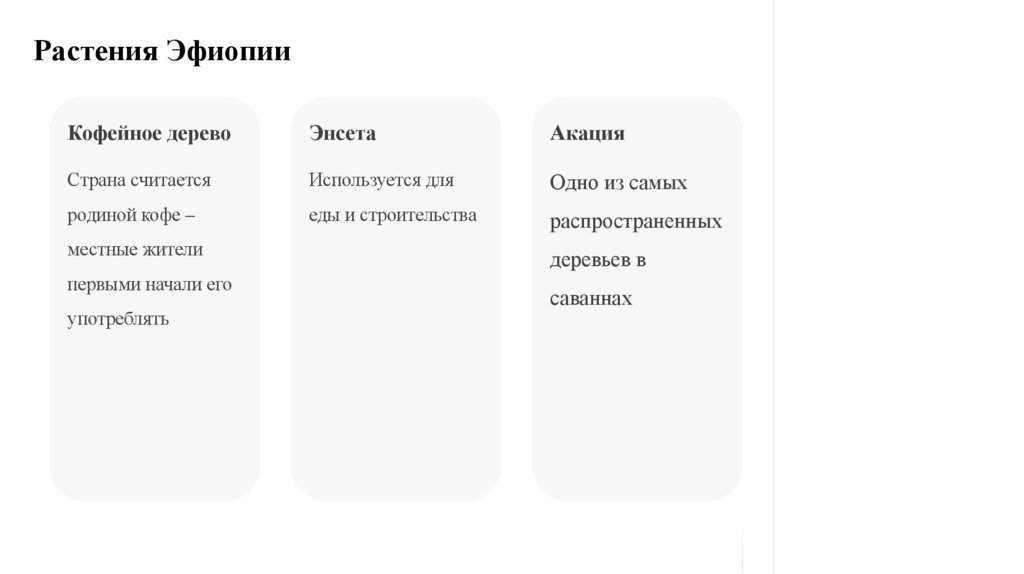 Растения Эфиопии

Кофейное дерево

Страна считается родиной кофе – местные жители первыми начали его употреблять

Энсета

Используется для еды и строительства

Акация

Одно из самых распространенных деревьев в саваннах